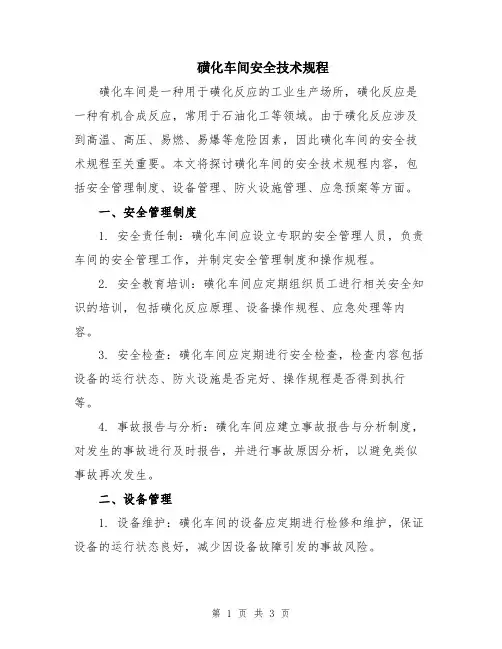 磺化车间安全技术规程

磺化车间是一种用于磺化反应的工业生产场所，磺化反应是一种有机合成反应，常用于石油化工等领域。由于磺化反应涉及到高温、高压、易燃、易爆等危险因素，因此磺化车间的安全技术规程至关重要。本文将探讨磺化车间的安全技术规程内容，包括安全管理制度、设备管理、防火设施管理、应急预案等方面。

一、安全管理制度

1. 安全责任制：磺化车间应设立专职的安全管理人员，负责车间的安全管理工作，并制定安全管理制度和操作规程。

2. 安全教育培训：磺化车间应定期组织员工进行相关安全知识的培训，包括磺化反应原理、设备操作规程、应急处理等内容。

3. 安全检查：磺化车间应定期进行安全检查，检查内容包括设备的运行状态、防火设施是否完好、操作规程是否得到执行等。

4. 事故报告与分析：磺化车间应建立事故报告与分析制度，对发生的事故进行及时报告，并进行事故原因分析，以避免类似事故再次发生。

二、设备管理

1. 设备维护：磺化车间的设备应定期进行检修和维护，保证设备的运行状态良好，减少因设备故障引发的事故风险。

第 1 页 共 3 页